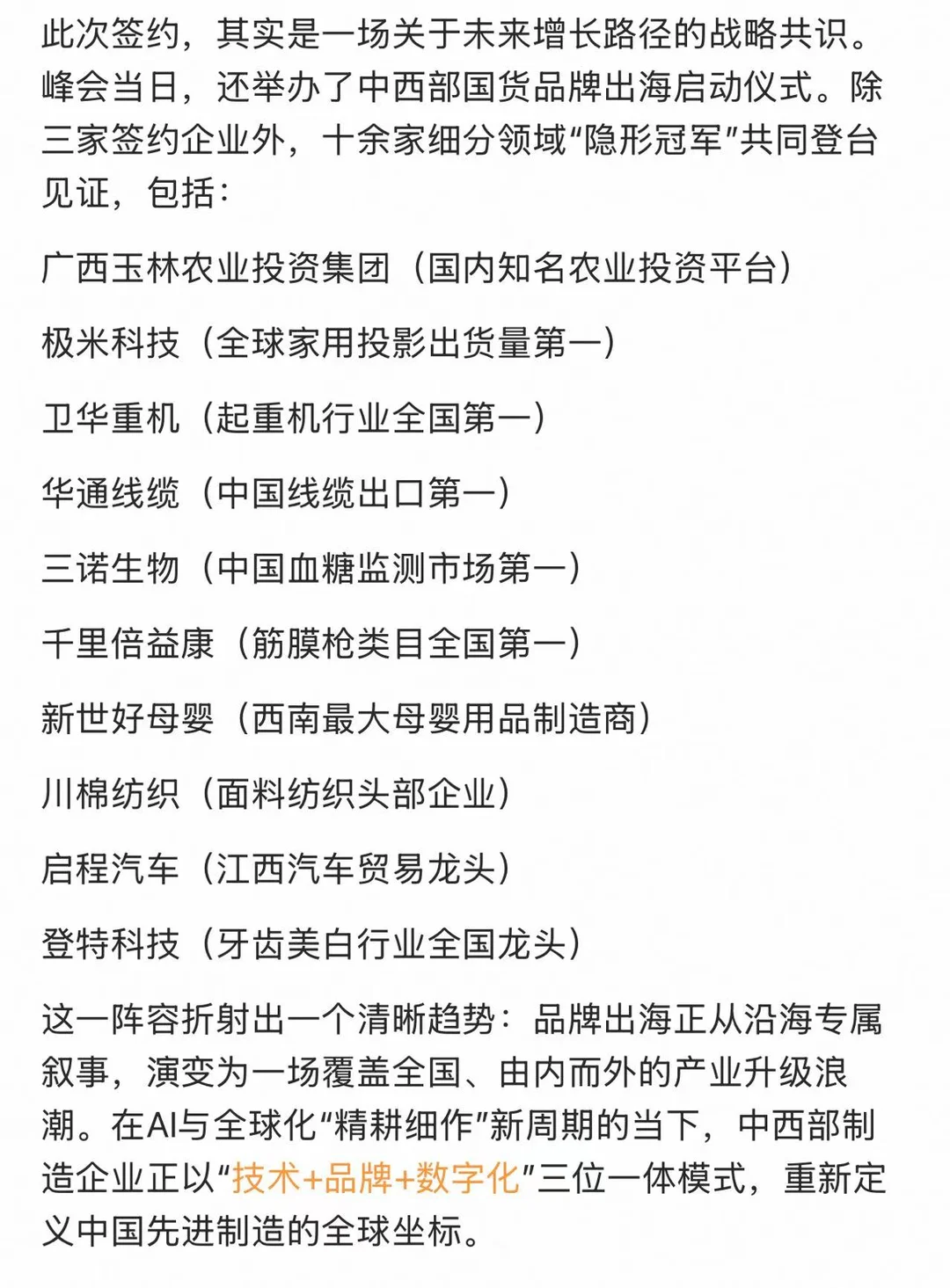 此次签约，其实是一场关于未来增长路径的战略共识。峰会当日，还举办了中西部国货品牌出海启动仪式。除三家签约企业外，十余家细分领域“隐形冠军”共同登台见证，包括：

广西玉林农业投资集团（国内知名农业投资平台）

极米科技（全球家用投影出货量第一）

卫华重机（起重机行业全国第一）

华通线缆（中国线缆出口第一）

三诺生物（中国血糖监测市场第一）

千里倍益康（筋膜枪类目全国第一）

新世好母婴（西南最大母婴用品制造商）

川棉纺织（面料纺织头部企业）

启程汽车（江西汽车贸易龙头）

登特科技（牙齿美白行业全国龙头）

这一阵容折射出一个清晰趋势：品牌出海正从沿海专属叙事，演变为一场覆盖全国、由内而外的产业升级浪潮。在AI与全球化“精耕细作”新周期的当下，中西部制造企业正以“技术+品牌+数字化”三位一体模式，重新定义中国先进制造的全球坐标。